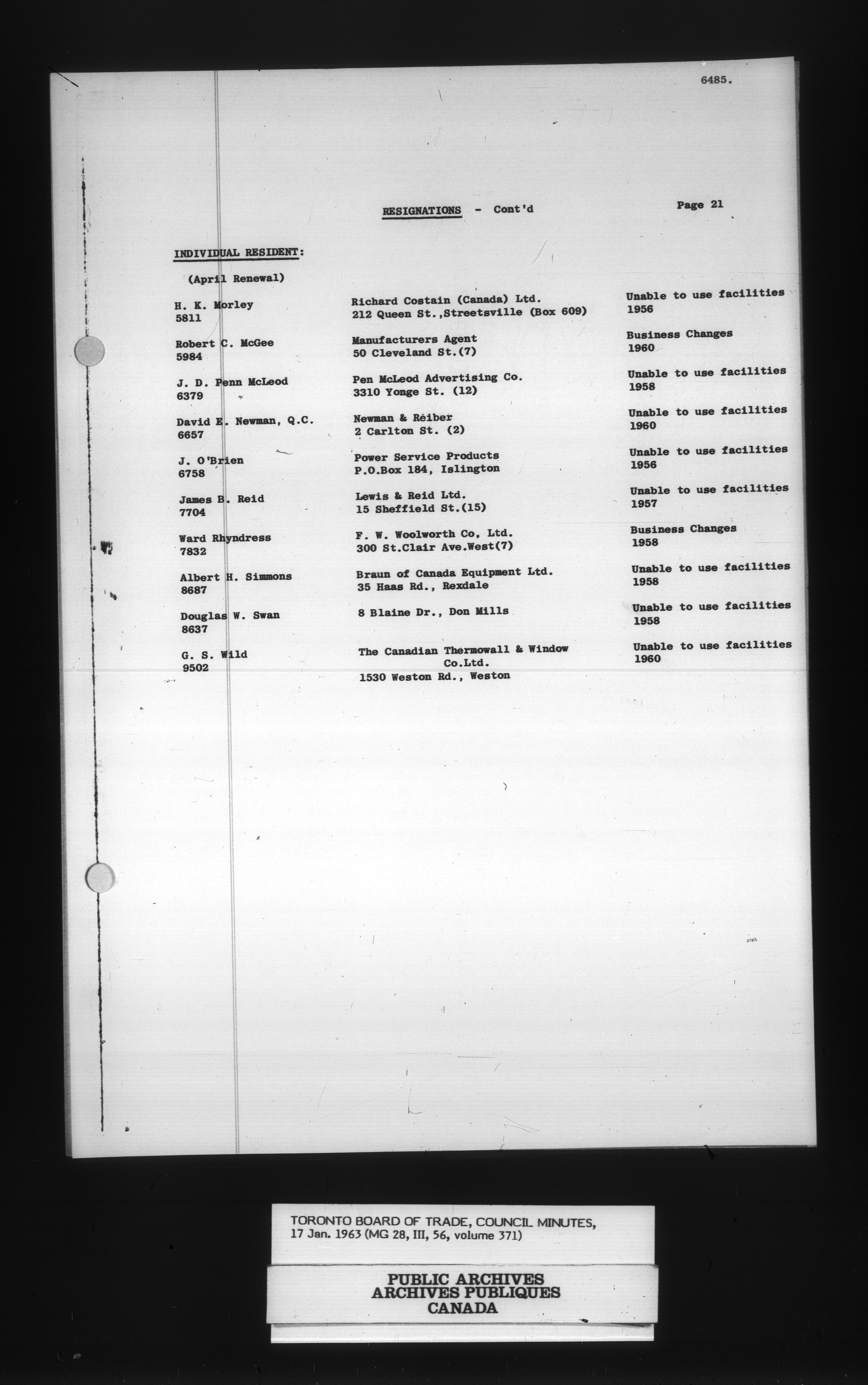 6485.

RESIGNATIONS - Cont'd

Page 21

INDIVIDUAL RESIDENT:

(April Renewal)

| | | |
|---|---|---|
| H. K. Morley 5811 | Richard Costain (Canada) Ltd. 212 Queen St.,Streetsville (Box 609) | Unable to use facilities 1956 |
| Robert C. McGee 5984 | Manufacturers Agent 50 Cleveland St.(7) | Business Changes 1960 |
| J. D. Penn McLeod 6379 | Pen McLeod Advertising Co. 3310 Yonge St. (12) | Unable to use facilities 1958 |
| David E. Newman, Q.C. 6657 | Newman & Reiber 2 Carlton St. (2) | Unable to use facilities 1960 |
| J. O'Brien 6758 | Power Service Products P.O.Box 184, Islington | Unable to use facilities 1956 |
| James B. Reid 7704 | Lewis & Reid Ltd. 15 Sheffield St.(15) | Unable to use facilities 1957 |
| Ward Rhyndress 7832 | F. W. Woolworth Co, Ltd. 300 St.Clair Ave.West(7) | Business Changes 1958 |
| Albert H. Simmons 8687 | Braun of Canada Equipment Ltd. 35 Haas Rd., Rexdale | Unable to use facilities 1958 |
| Douglas W. Swan 8637 | 8 Blaine Dr., Don Mills | Unable to use facilities 1958 |
| G. S. Wild 9502 | The Canadian Thermowall & Window Co.Ltd. 1530 Weston Rd., Weston | Unable to use facilities 1960 |

TORONTO BOARD OF TRADE, COUNCIL MINUTES, 17 Jan. 1963 (MG 28, III, 56, volume 371)

PUBLIC ARCHIVES
ARCHIVES PUBLIQUES
CANADA